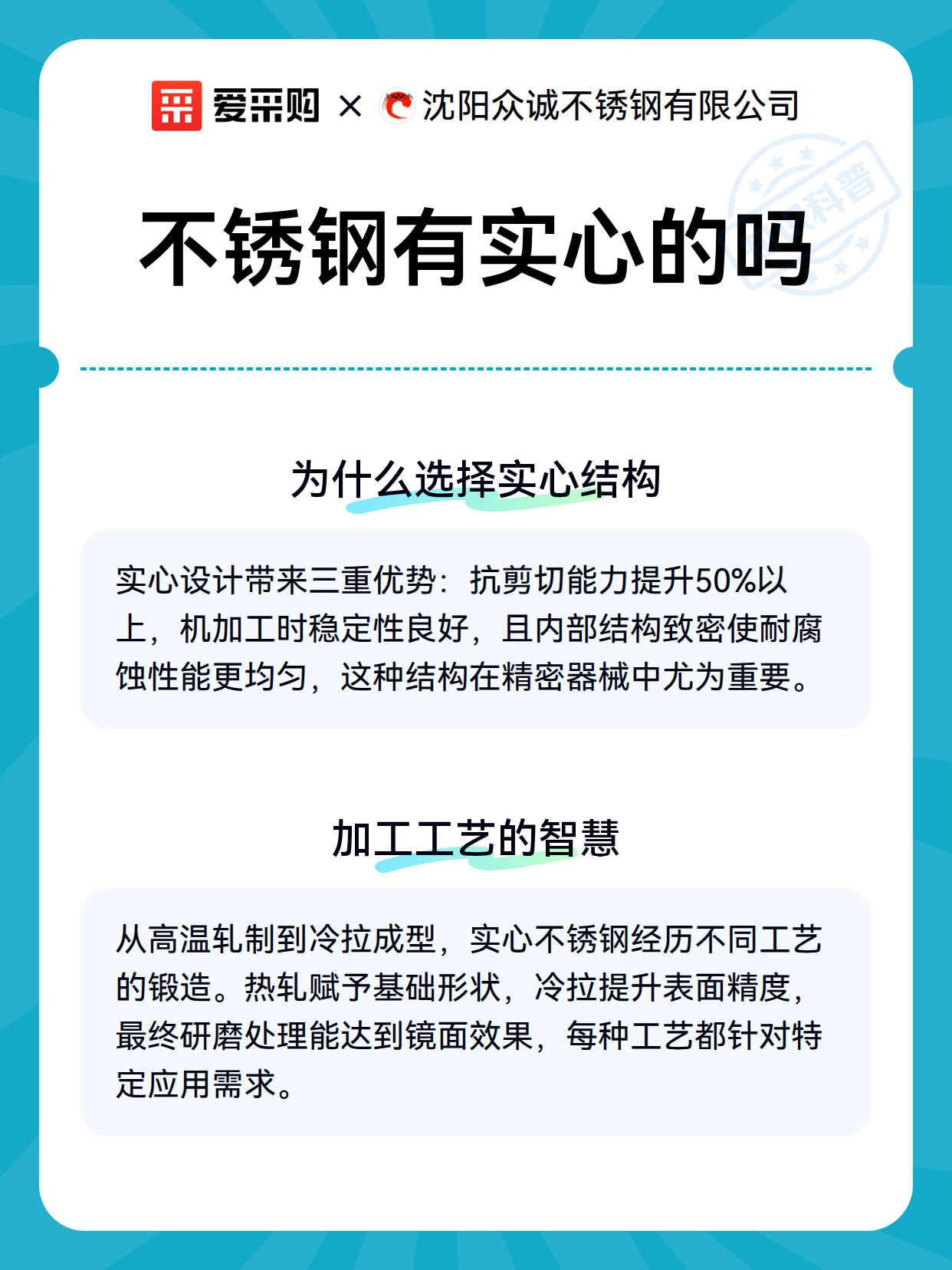 爱采购 × 沈阳众诚不锈钢有限公司

科普

不锈钢有实心的吗

为什么选择实心结构

实心设计带来三重优势：抗剪切能力提升50%以上，机加工时稳定性良好，且内部结构致密使耐腐蚀性能更均匀，这种结构在精密器械中尤为重要。

加工工艺的智慧

从高温轧制到冷拉成型，实心不锈钢经历不同工艺的锻造。热轧赋予基础形状，冷拉提升表面精度，最终研磨处理能达到镜面效果，每种工艺都针对特定应用需求。